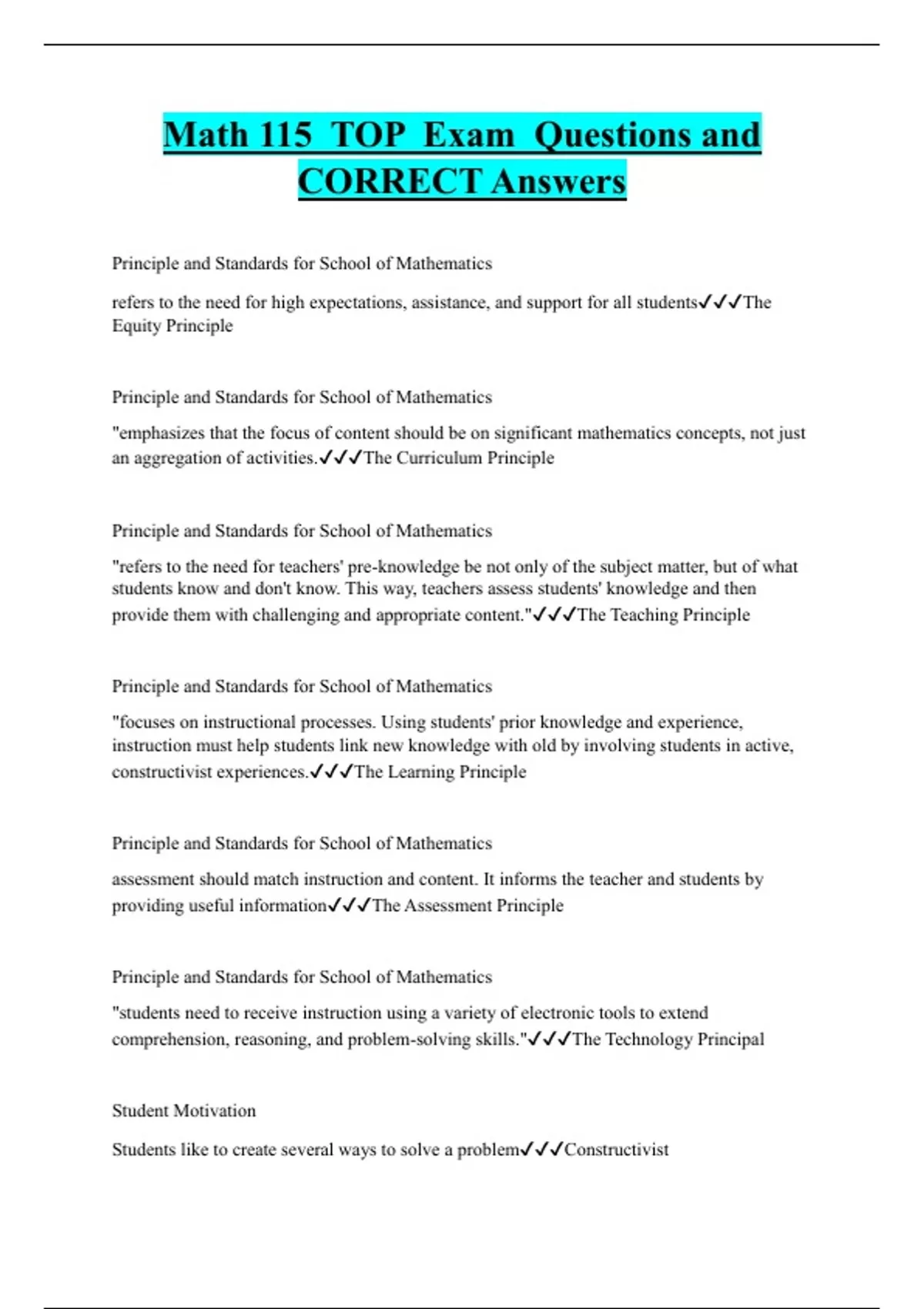 Math 115 TOP Exam Questions and CORRECT Answers

Principle and Standards for School of Mathematics

refers to the need for high expectations, assistance, and support for all students✓✓✓The Equity Principle

Principle and Standards for School of Mathematics

"emphasizes that the focus of content should be on significant mathematics concepts, not just an aggregation of activities.✓✓✓The Curriculum Principle

Principle and Standards for School of Mathematics

"refers to the need for teachers' pre-knowledge be not only of the subject matter, but of what students know and don't know. This way, teachers assess students' knowledge and then provide them with challenging and appropriate content."✓✓✓The Teaching Principle

Principle and Standards for School of Mathematics

"focuses on instructional processes. Using students' prior knowledge and experience, instruction must help students link new knowledge with old by involving students in active, constructivist experiences.✓✓✓The Learning Principle

Principle and Standards for School of Mathematics

assessment should match instruction and content. It informs the teacher and students by providing useful information✓✓✓The Assessment Principle

Principle and Standards for School of Mathematics

"students need to receive instruction using a variety of electronic tools to extend comprehension, reasoning, and problem-solving skills."✓✓✓The Technology Principal

Student Motivation

Students like to create several ways to solve a problem✓✓✓Constructivist